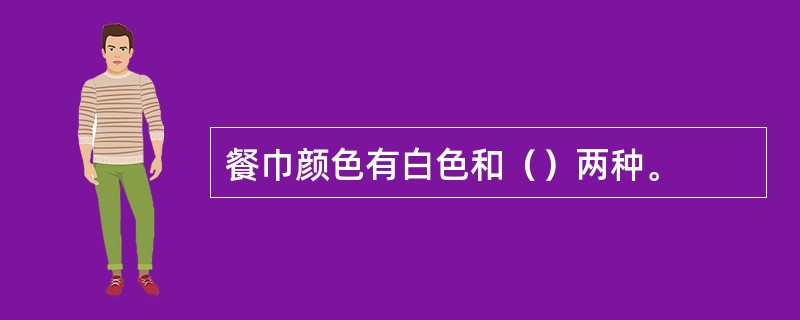 餐巾颜色有白色和（）两种。